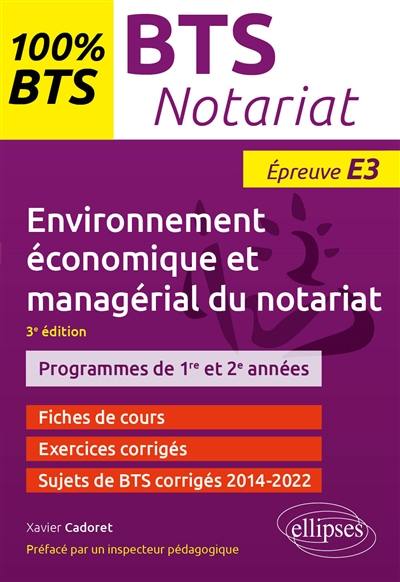 100% BTS

BTS
Notariat

Épreuve E3

Environnement économique et managérial du notariat

3e édition

Programmes de 1re et 2e années

Fiches de cours

Exercices corrigés

Sujets de BTS corrigés 2014-2022

Xavier Cadoret

Préfacé par un inspecteur pédagogique

ellipses